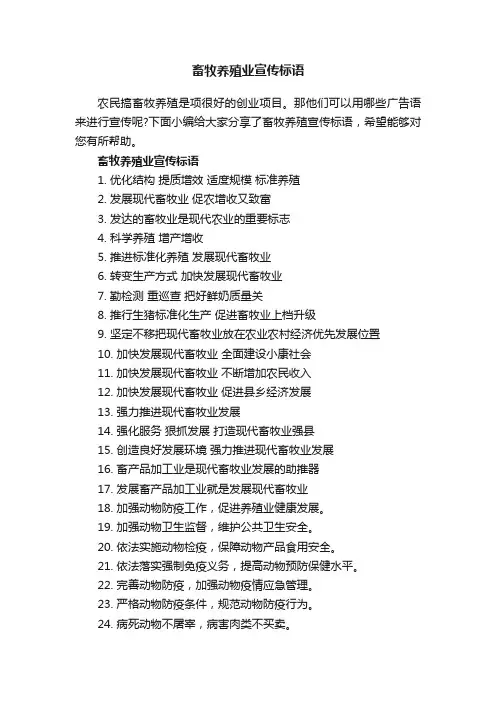 畜牧养殖业宣传标语

农民搞畜牧养殖是项很好的创业项目。那他们可以用哪些广告语来进行宣传呢?下面小编给大家分享了畜牧养殖宣传标语，希望能够对您有所帮助。

畜牧养殖业宣传标语

1. 优化结构 提质增效 适度规模 标准养殖
2. 发展现代畜牧业 促农增收又致富
3. 发达的畜牧业是现代农业的重要标志
4. 科学养殖 增产增收
5. 推进标准化养殖 发展现代畜牧业
6. 转变生产方式 加快发展现代畜牧业
7. 勤检测 重巡查 把好鲜奶质量关
8. 推行生猪标准化生产 促进畜牧业上档升级
9. 坚定不移把现代畜牧业放在农业农村经济优先发展位置
10. 加快发展现代畜牧业 全面建设小康社会
11. 加快发展现代畜牧业 不断增加农民收入
12. 加快发展现代畜牧业 促进县乡经济发展
13. 强力推进现代畜牧业发展
14. 强化服务 狠抓发展 打造现代畜牧业强县
15. 创造良好发展环境 强力推进现代畜牧业发展
16. 畜产品加工业是现代畜牧业发展的助推器
17. 发展畜产品加工业就是发展现代畜牧业
18. 加强动物防疫工作，促进养殖业健康发展。
19. 加强动物卫生监督，维护公共卫生安全。
20. 依法实施动物检疫，保障动物产品食用安全。
21. 依法落实强制免疫义务，提高动物预防保健水平。
22. 完善动物防疫，加强动物疫情应急管理。
23. 严格动物防疫条件，规范动物防疫行为。
24. 病死动物不屠宰，病害肉类不买卖。